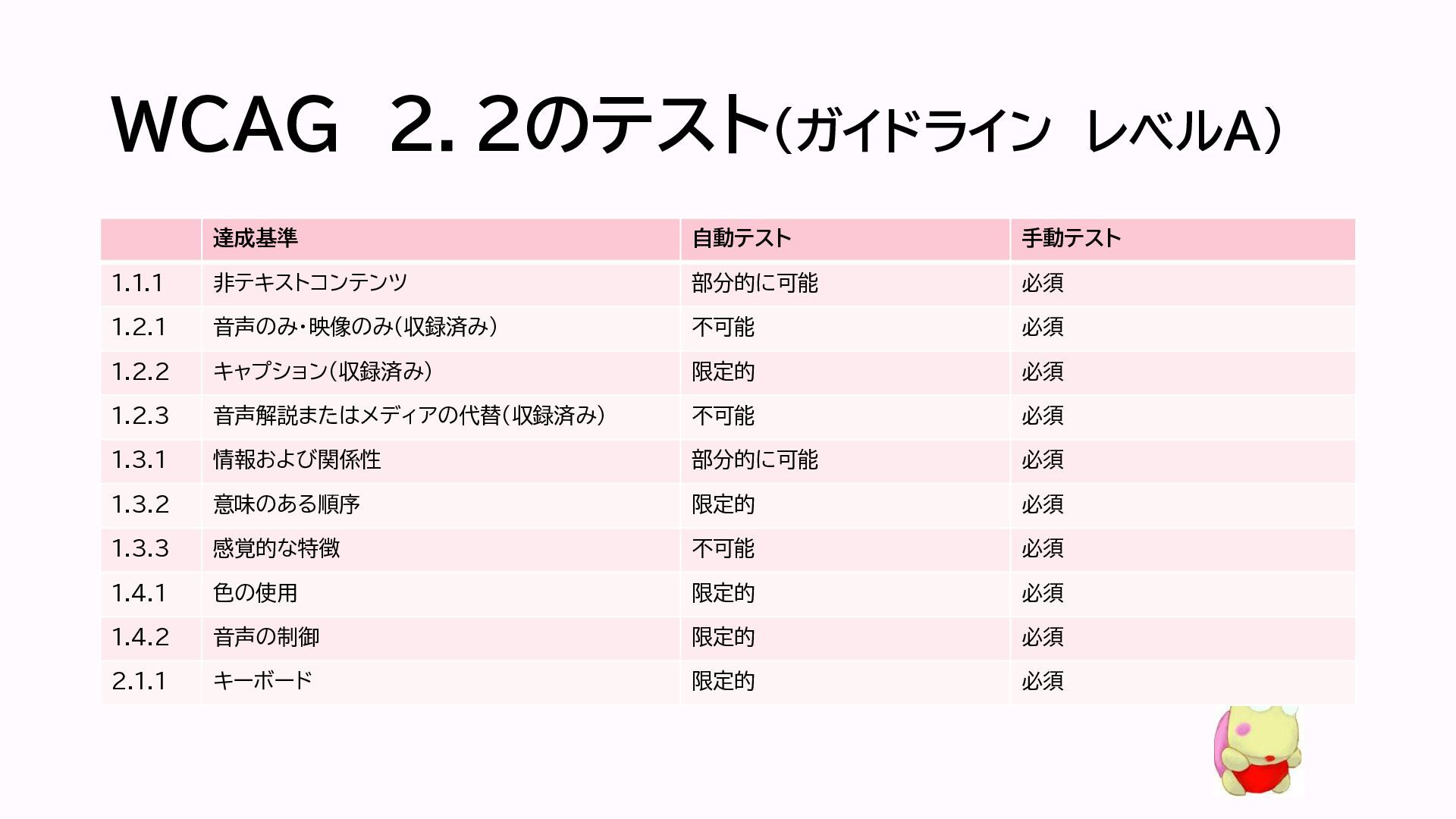 WCAG 2.2のテスト(ガイドライン レベルA)

|  | 達成基準 | 自動テスト | 手動テスト |
|---|---|---|---|
| 1.1.1 | 非テキストコンテンツ | 部分的に可能 | 必須 |
| 1.2.1 | 音声のみ・映像のみ(収録済み) | 不可能 | 必須 |
| 1.2.2 | キャプション(収録済み) | 限定的 | 必須 |
| 1.2.3 | 音声解説またはメディアの代替(収録済み) | 不可能 | 必須 |
| 1.3.1 | 情報および関係性 | 部分的に可能 | 必須 |
| 1.3.2 | 意味のある順序 | 限定的 | 必須 |
| 1.3.3 | 感覚的な特徴 | 不可能 | 必須 |
| 1.4.1 | 色の使用 | 限定的 | 必須 |
| 1.4.2 | 音声の制御 | 限定的 | 必須 |
| 2.1.1 | キーボード | 限定的 | 必須 |